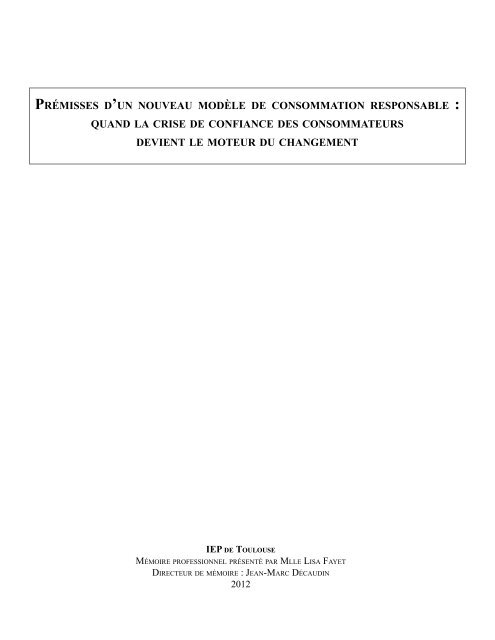 Prémisses d'un nouveau modèle de consommation responsable : quand la crise de confiance des consommateurs devient le moteur du changement

IEP de Toulouse
Mémoire professionnel présenté par Mlle Lisa Fayet
Directeur de mémoire : Jean-Marc Décaudin
2012